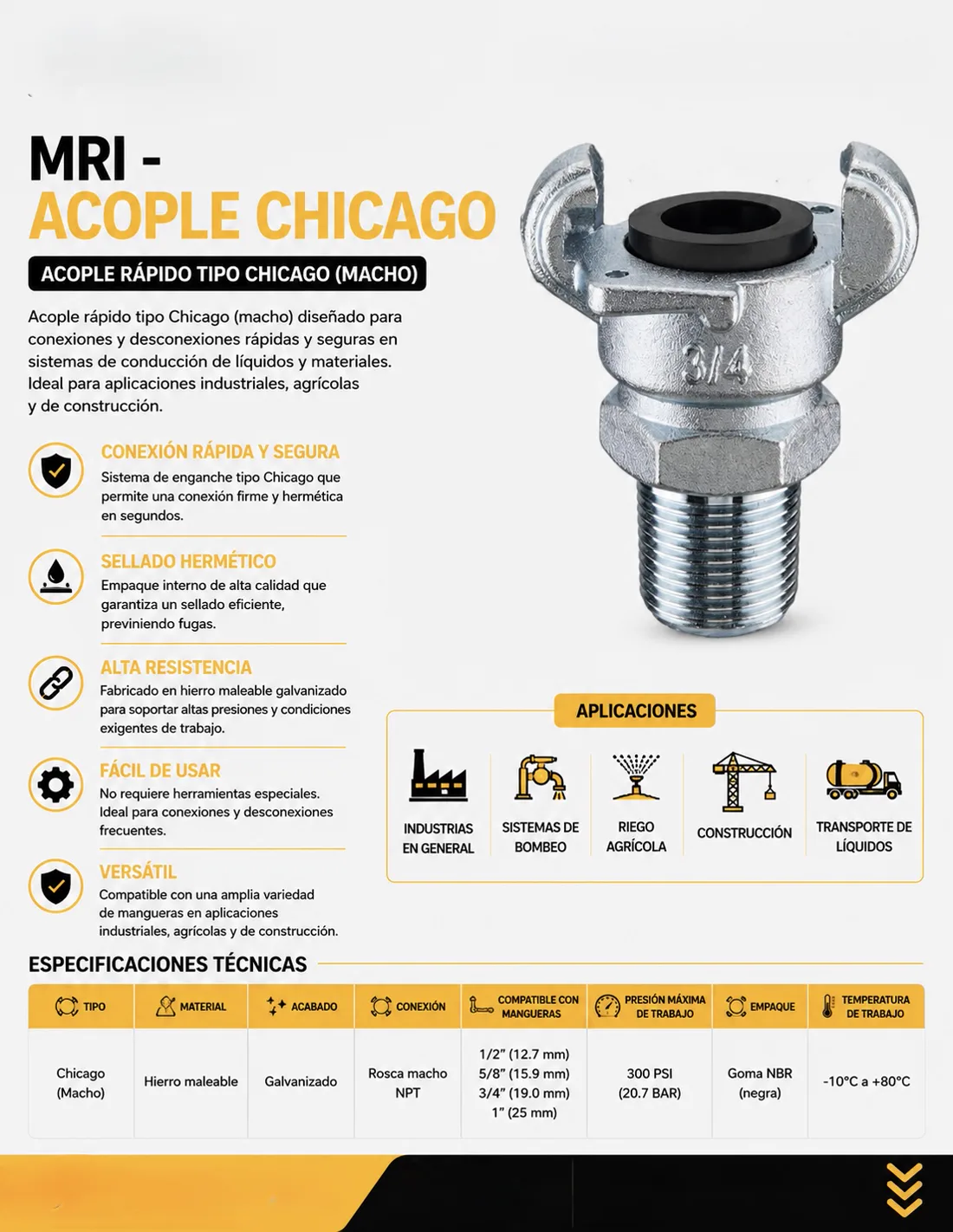 MRI -
ACOPLE CHICAGO

ACOPLE RÁPIDO TIPO CHICAGO (MACHO)

Acople rápido tipo Chicago (macho) diseñado para conexiones y desconexiones rápidas y seguras en sistemas de conducción de líquidos y materiales. Ideal para aplicaciones industriales, agrícolas y de construcción.

3/4

CONEXIÓN RÁPIDA Y SEGURA
Sistema de enganche tipo Chicago que permite una conexión firme y hermética en segundos.

SELLADO HERMÉTICO
Empaque interno de alta calidad que garantiza un sellado eficiente, previniendo fugas.

ALTA RESISTENCIA
Fabricado en hierro maleable galvanizado para soportar altas presiones y condiciones exigentes de trabajo.

FÁCIL DE USAR
No requiere herramientas especiales. Ideal para conexiones y desconexiones frecuentes.

VERSÁTIL
Compatible con una amplia variedad de mangueras en aplicaciones industriales, agrícolas y de construcción.

APLICACIONES

INDUSTRIAS EN GENERAL

SISTEMAS DE BOMBEO

RIEGO AGRÍCOLA

CONSTRUCCIÓN

TRANSPORTE DE LÍQUIDOS

ESPECIFICACIONES TÉCNICAS

| TIPO | MATERIAL | ACABADO | CONEXIÓN | COMPATIBLE CON MANGUERAS | PRESIÓN MÁXIMA DE TRABAJO | EMPAQUE | TEMPERATURA DE TRABAJO |
|---|---|---|---|---|---|---|---|
| Chicago (Macho) | Hierro maleable | Galvanizado | Rosca macho NPT | 1/2" (12.7 mm) 5/8" (15.9 mm) 3/4" (19.0 mm) 1" (25 mm) | 300 PSI (20.7 BAR) | Goma NBR (negra) | -10°C a +80°C |